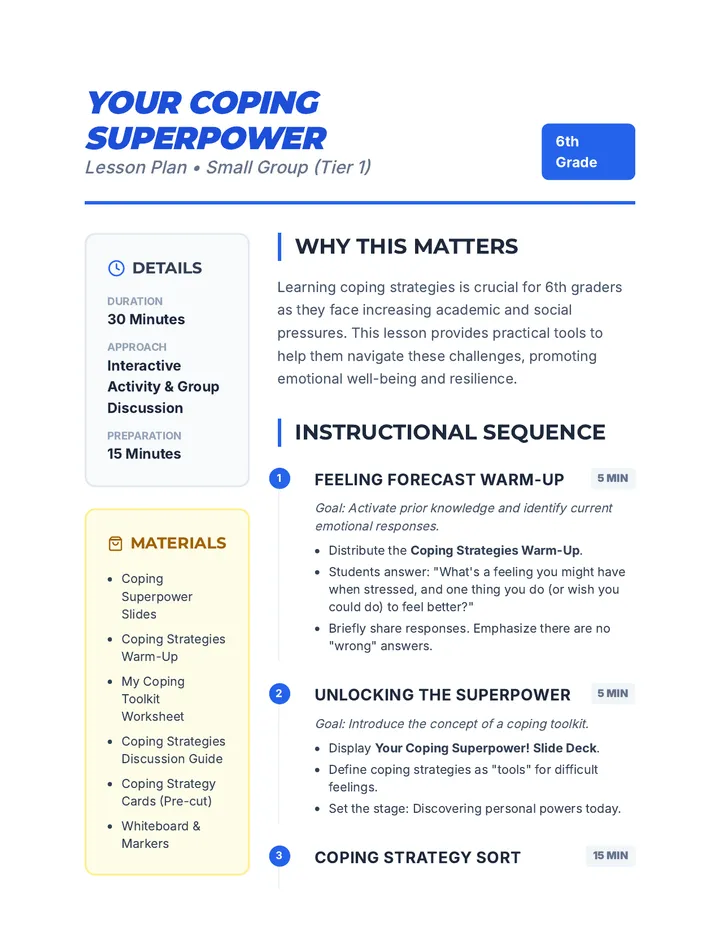 YOUR COPING SUPERPOWER
Lesson Plan • Small Group (Tier 1)

6th Grade

DETAILS

DURATION
30 Minutes

APPROACH
Interactive Activity & Group Discussion

PREPARATION
15 Minutes

MATERIALS

- Coping Superpower Slides
- Coping Strategies Warm-Up
- My Coping Toolkit Worksheet
- Coping Strategies Discussion Guide
- Coping Strategy Cards (Pre-cut)
- Whiteboard & Markers

WHY THIS MATTERS

Learning coping strategies is crucial for 6th graders as they face increasing academic and social pressures. This lesson provides practical tools to help them navigate these challenges, promoting emotional well-being and resilience.

INSTRUCTIONAL SEQUENCE

1 FEELING FORECAST WARM-UP 5 MIN

Goal: Activate prior knowledge and identify current emotional responses.

- Distribute the Coping Strategies Warm-Up.
- Students answer: "What's a feeling you might have when stressed, and one thing you do (or wish you could do) to feel better?"
- Briefly share responses. Emphasize there are no "wrong" answers.

2 UNLOCKING THE SUPERPOWER 5 MIN

Goal: Introduce the concept of a coping toolkit.

- Display Your Coping Superpower! Slide Deck.
- Define coping strategies as "tools" for difficult feelings.
- Set the stage: Discovering personal powers today.

3 COPING STRATEGY SORT 15 MIN